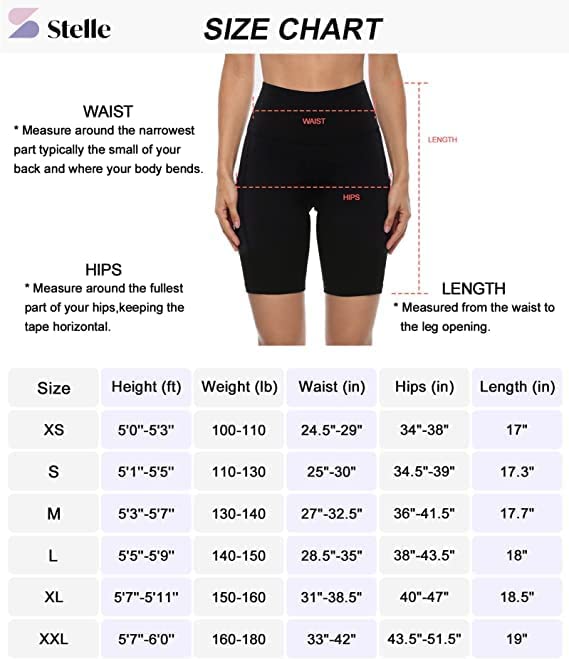 Stelle

SIZE CHART

WAIST
* Measure around the narrowest part typically the small of your back and where your body bends.

WAIST

LENGTH

HIPS

HIPS
* Measure around the fullest part of your hips,keeping the tape horizontal.

LENGTH
* Measured from the waist to the leg opening.

| Size | Height (ft) | Weight (lb) | Waist (in) | Hips (in) | Length (in) |
|---|---|---|---|---|---|
| XS | 5'0"-5'3" | 100-110 | 24.5"-29" | 34"-38" | 17" |
| S | 5'1"-5'5" | 110-130 | 25"-30" | 34.5"-39" | 17.3" |
| M | 5'3"-5'7" | 130-140 | 27"-32.5" | 36"-41.5" | 17.7" |
| L | 5'5"-5'9" | 140-150 | 28.5"-35" | 38"-43.5" | 18" |
| XL | 5'7"-5'11" | 150-160 | 31"-38.5" | 40"-47" | 18.5" |
| XXL | 5'7"-6'0" | 160-180 | 33"-42" | 43.5"-51.5" | 19" |